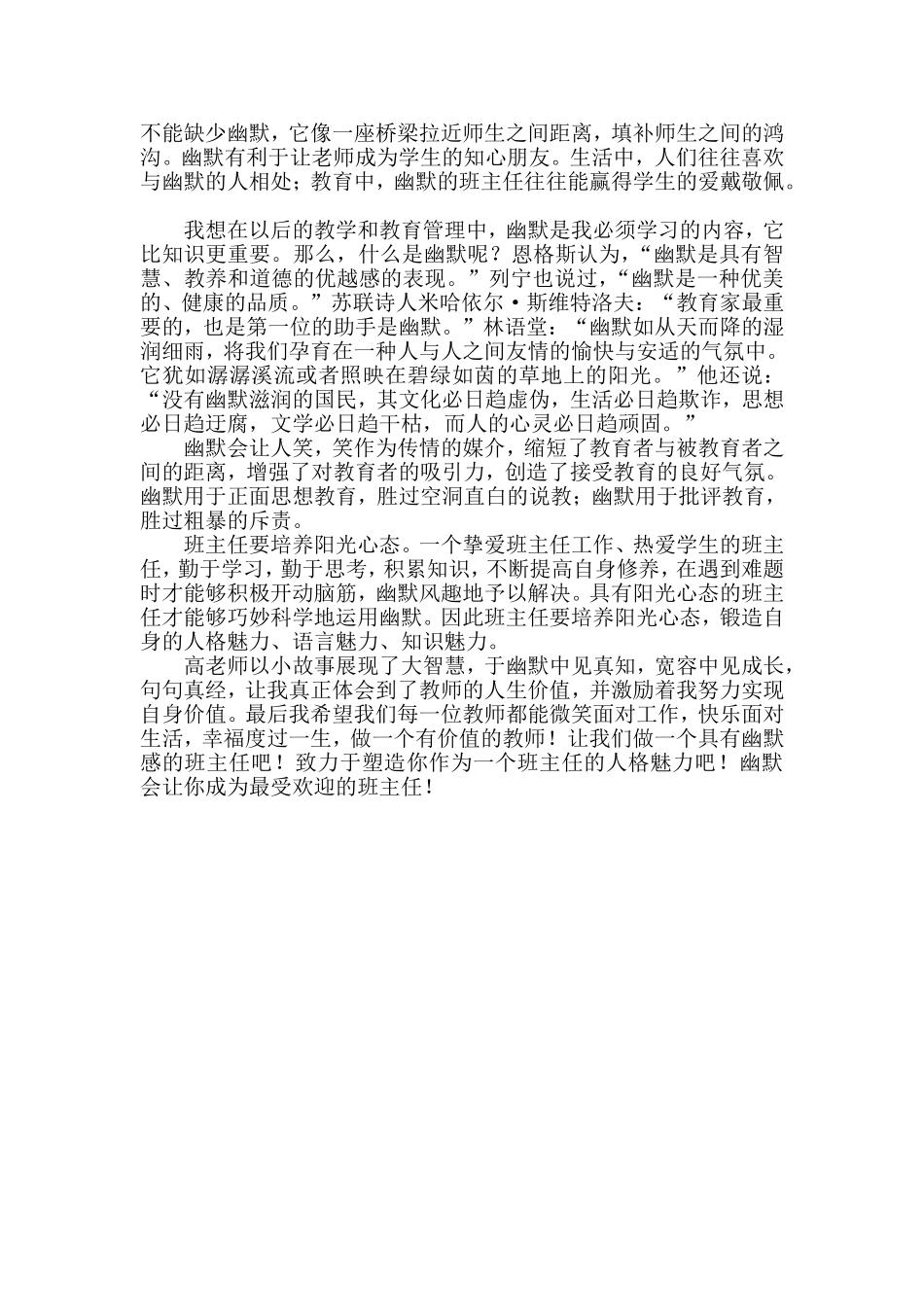 不能缺少幽默，它像一座桥梁拉近师生之间距离，填补师生之间的鸿沟。幽默有利于让老师成为学生的知心朋友。生活中，人们往往喜欢与幽默的人相处；教育中，幽默的班主任往往能赢得学生的爱戴敬佩。

我想在以后的教学和教育管理中，幽默是我必须学习的内容，它比知识更重要。那么，什么是幽默呢？恩格斯认为，“幽默是具有智慧、教养和道德的优越感的表现。”列宁也说过，“幽默是一种优美的、健康的品质。”苏联诗人米哈依尔·斯维特洛夫：“教育家最重要的，也是第一位的助手是幽默。”林语堂：“幽默如从天而降的湿润细雨，将我们孕育在一种人与人之间友情的愉快与安适的气氛中。它犹如潺潺溪流或者照映在碧绿如茵的草地上的阳光。”他还说：“没有幽默滋润的国民，其文化必日趋虚伪，生活必日趋欺诈，思想必日趋迂腐，文学必日趋干枯，而人的心灵必日趋顽固。”

幽默会让人笑，笑作为传情的媒介，缩短了教育者与被教育者之间的距离，增强了对教育者的吸引力，创造了接受教育的良好气氛。幽默用于正面思想教育，胜过空洞直白的说教；幽默用于批评教育，胜过粗暴的斥责。

班主任要培养阳光心态。一个挚爱班主任工作、热爱学生的班主任，勤于学习，勤于思考，积累知识，不断提高自身修养，在遇到难题时才能够积极开动脑筋，幽默风趣地予以解决。具有阳光心态的班主任才能够巧妙科学地运用幽默。因此班主任要培养阳光心态，锻造自身的人格魅力、语言魅力、知识魅力。

高老师以小故事展现了大智慧，于幽默中见真知，宽容中见成长，句句真经，让我真正体会到了教师的人生价值，并激励着我努力实现自身价值。最后我希望我们每一位教师都能微笑面对工作，快乐面对生活，幸福度过一生，做一个有价值的教师！让我们做一个具有幽默感的班主任吧！致力于塑造你作为一个班主任的人格魅力吧！幽默会让你成为最受欢迎的班主任！